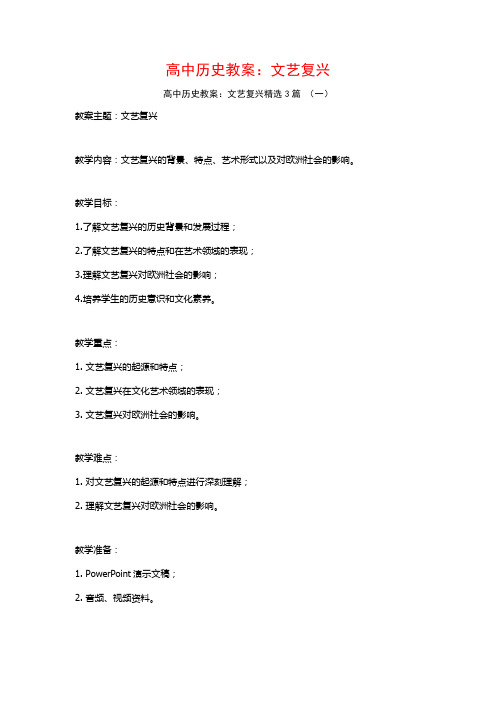 高中历史教案：文艺复兴

高中历史教案：文艺复兴精选 3 篇 （一）

教案主题：文艺复兴

教学内容：文艺复兴的背景、特点、艺术形式以及对欧洲社会的影响。

教学目标：

1.了解文艺复兴的历史背景和发展过程；

2.了解文艺复兴的特点和在艺术领域的表现；

3.理解文艺复兴对欧洲社会的影响；

4.培养学生的历史意识和文化素养。

教学重点：

1. 文艺复兴的起源和特点；

2. 文艺复兴在文化艺术领域的表现；

3. 文艺复兴对欧洲社会的影响。

教学难点：

1. 对文艺复兴的起源和特点进行深刻理解；

2. 理解文艺复兴对欧洲社会的影响。

教学准备：

1. PowerPoint 演示文稿；

2. 音频、视频资料。